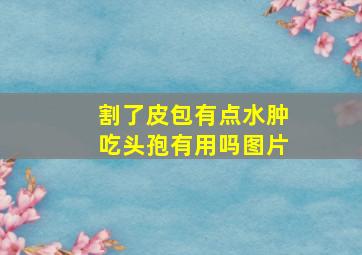 割了皮包有点水肿
吃头孢有用吗图片